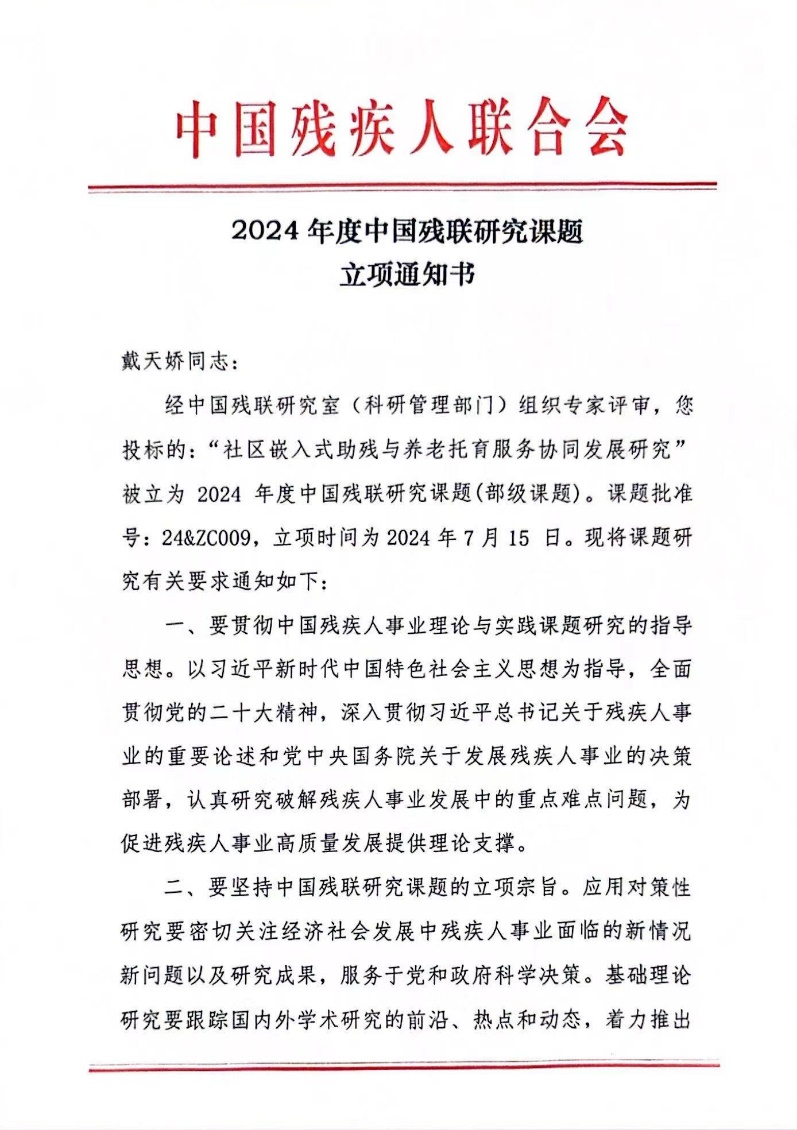 中国残疾人联合会

2024 年度中国残联研究课题
立项通知书

戴天娇同志：

经中国残联研究室（科研管理部门）组织专家评审，您投标的：“社区嵌入式助残与养老托育服务协同发展研究”被立为 2024 年度中国残联研究课题(部级课题)。课题批准号：24&ZC009，立项时间为 2024 年 7 月 15 日。现将课题研究有关要求通知如下：

一、要贯彻中国残疾人事业理论与实践课题研究的指导思想。以习近平新时代中国特色社会主义思想为指导，全面贯彻党的二十大精神，深入贯彻习近平总书记关于残疾人事业的重要论述和党中央国务院关于发展残疾人事业的决策部署，认真研究破解残疾人事业发展中的重点难点问题，为促进残疾人事业高质量发展提供理论支撑。

二、要坚持中国残联研究课题的立项宗旨。应用对策性研究要密切关注经济社会发展中残疾人事业面临的新情况新问题以及研究成果，服务于党和政府科学决策。基础理论研究要跟踪国内外学术研究的前沿、热点和动态，着力推出